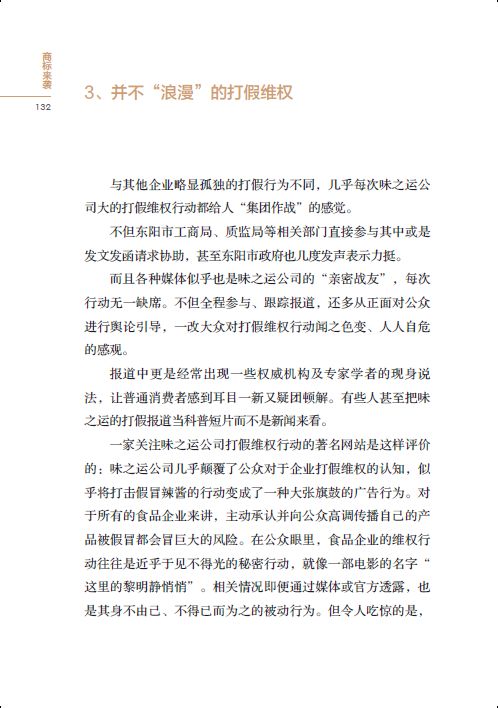 商标来袭
132

3、并不“浪漫”的打假维权

与其他企业略显孤独的打假行为不同，几乎每次味之运公司大的打假维权行动都给人“集团作战”的感觉。

不但东阳市工商局、质监局等相关部门直接参与其中或是发文发函请求协助，甚至东阳市政府也几度发声表示力挺。

而且各种媒体似乎也是味之运公司的“亲密战友”，每次行动无一缺席。不但全程参与、跟踪报道，还多从正面对公众进行舆论引导，一改大众对打假维权行动闻之色变、人人自危的感观。

报道中更是经常出现一些权威机构及专家学者的现身说法，让普通消费者感到耳目一新又疑团顿解。有些人甚至把味之运的打假报道当科普短片而不是新闻来看。

一家关注味之运公司打假维权行动的著名网站是这样评价的：味之运公司几乎颠覆了公众对于企业打假维权的认知，似乎将打击假冒辣酱的行动变成了一种大张旗鼓的广告行为。对于所有的食品企业来讲，主动承认并向公众高调传播自己的产品被假冒都会冒巨大的风险。在公众眼里，食品企业的维权行动往往是近乎于见不得光的秘密行动，就像一部电影的名字“这里的黎明静悄悄”。相关情况即便通过媒体或官方透露，也是其身不由己、不得已而为之的被动行为。但令人吃惊的是，